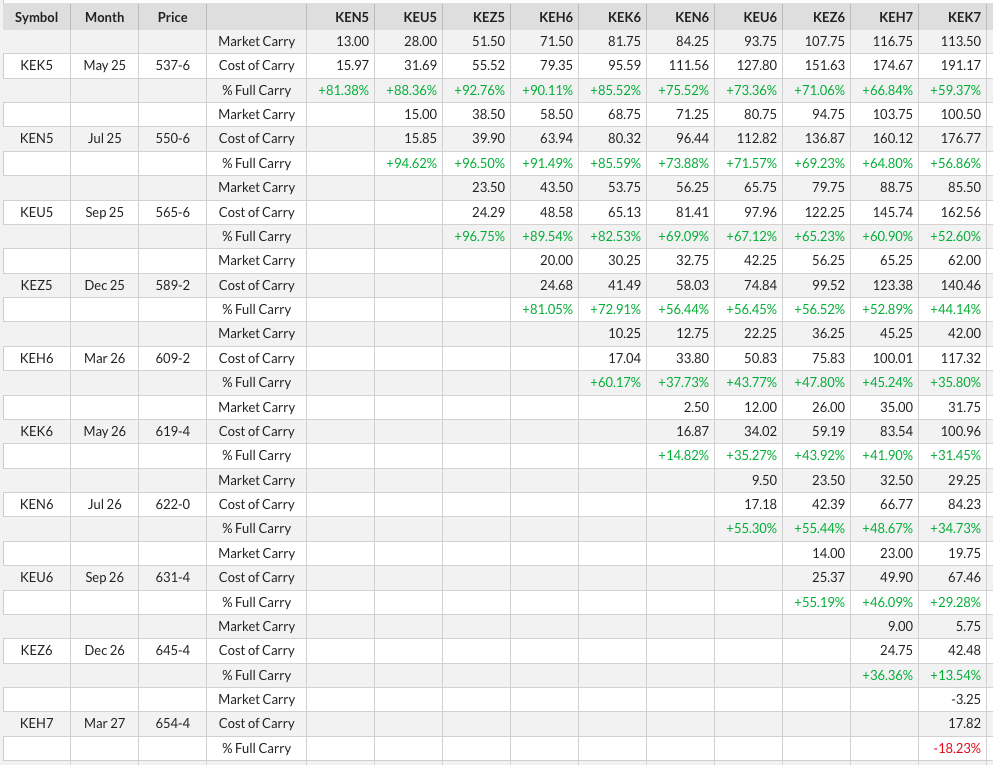 | Symbol | Month | Price | | KEN5 | KEU5 | KEZ5 | KEH6 | KEK6 | KEN6 | KEU6 | KEZ6 | KEH7 | KEK7 |
|---|---|---|---|---|---|---|---|---|---|---|---|---|---|
| | | | Market Carry | 13.00 | 28.00 | 51.50 | 71.50 | 81.75 | 84.25 | 93.75 | 107.75 | 116.75 | 113.50 |
| KEK5 | May 25 | 537-6 | Cost of Carry | 15.97 | 31.69 | 55.52 | 79.35 | 95.59 | 111.56 | 127.80 | 151.63 | 174.67 | 191.17 |
| | | | % Full Carry | +81.38% | +88.36% | +92.76% | +90.11% | +85.52% | +75.52% | +73.36% | +71.06% | +66.84% | +59.37% |
| | | | Market Carry | | 15.00 | 38.50 | 58.50 | 68.75 | 71.25 | 80.75 | 94.75 | 103.75 | 100.50 |
| KEN5 | Jul 25 | 550-6 | Cost of Carry | | 15.85 | 39.90 | 63.94 | 80.32 | 96.44 | 112.82 | 136.87 | 160.12 | 176.77 |
| | | | % Full Carry | | +94.62% | +96.50% | +91.49% | +85.59% | +73.88% | +71.57% | +69.23% | +64.80% | +56.86% |
| | | | Market Carry | | | 23.50 | 43.50 | 53.75 | 56.25 | 65.75 | 79.75 | 88.75 | 85.50 |
| KEU5 | Sep 25 | 565-6 | Cost of Carry | | | 24.29 | 48.58 | 65.13 | 81.41 | 97.96 | 122.25 | 145.74 | 162.56 |
| | | | % Full Carry | | | +96.75% | +89.54% | +82.53% | +69.09% | +67.12% | +65.23% | +60.90% | +52.60% |
| | | | Market Carry | | | | 20.00 | 30.25 | 32.75 | 42.25 | 56.25 | 65.25 | 62.00 |
| KEZ5 | Dec 25 | 589-2 | Cost of Carry | | | | 24.68 | 41.49 | 58.03 | 74.84 | 99.52 | 123.38 | 140.46 |
| | | | % Full Carry | | | | +81.05% | +72.91% | +56.44% | +56.45% | +56.52% | +52.89% | +44.14% |
| | | | Market Carry | | | | | 10.25 | 12.75 | 22.25 | 36.25 | 45.25 | 42.00 |
| KEH6 | Mar 26 | 609-2 | Cost of Carry | | | | | 17.04 | 33.80 | 50.83 | 75.83 | 100.01 | 117.32 |
| | | | % Full Carry | | | | | +60.17% | +37.73% | +43.77% | +47.80% | +45.24% | +35.80% |
| | | | Market Carry | | | | | | 2.50 | 12.00 | 26.00 | 35.00 | 31.75 |
| KEK6 | May 26 | 619-4 | Cost of Carry | | | | | | 16.87 | 34.02 | 59.19 | 83.54 | 100.96 |
| | | | % Full Carry | | | | | | +14.82% | +35.27% | +43.92% | +41.90% | +31.45% |
| | | | Market Carry | | | | | | | 9.50 | 23.50 | 32.50 | 29.25 |
| KEN6 | Jul 26 | 622-0 | Cost of Carry | | | | | | | 17.18 | 42.39 | 66.77 | 84.23 |
| | | | % Full Carry | | | | | | | +55.30% | +55.44% | +48.67% | +34.73% |
| | | | Market Carry | | | | | | | | 14.00 | 23.00 | 19.75 |
| KEU6 | Sep 26 | 631-4 | Cost of Carry | | | | | | | | 25.37 | 49.90 | 67.46 |
| | | | % Full Carry | | | | | | | | +55.19% | +46.09% | +29.28% |
| | | | Market Carry | | | | | | | | | 9.00 | 5.75 |
| KEZ6 | Dec 26 | 645-4 | Cost of Carry | | | | | | | | | 24.75 | 42.48 |
| | | | % Full Carry | | | | | | | | | +36.36% | +13.54% |
| | | | Market Carry | | | | | | | | | | -3.25 |
| KEH7 | Mar 27 | 654-4 | Cost of Carry | | | | | | | | | | 17.82 |
| | | | % Full Carry | | | | | | | | | | -18.23% |